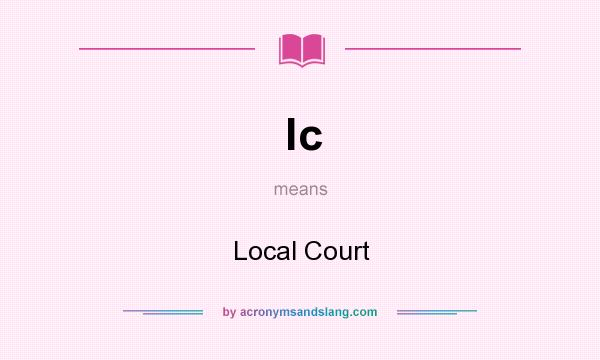 lc

means

Local Court

by acronymsandslang.com